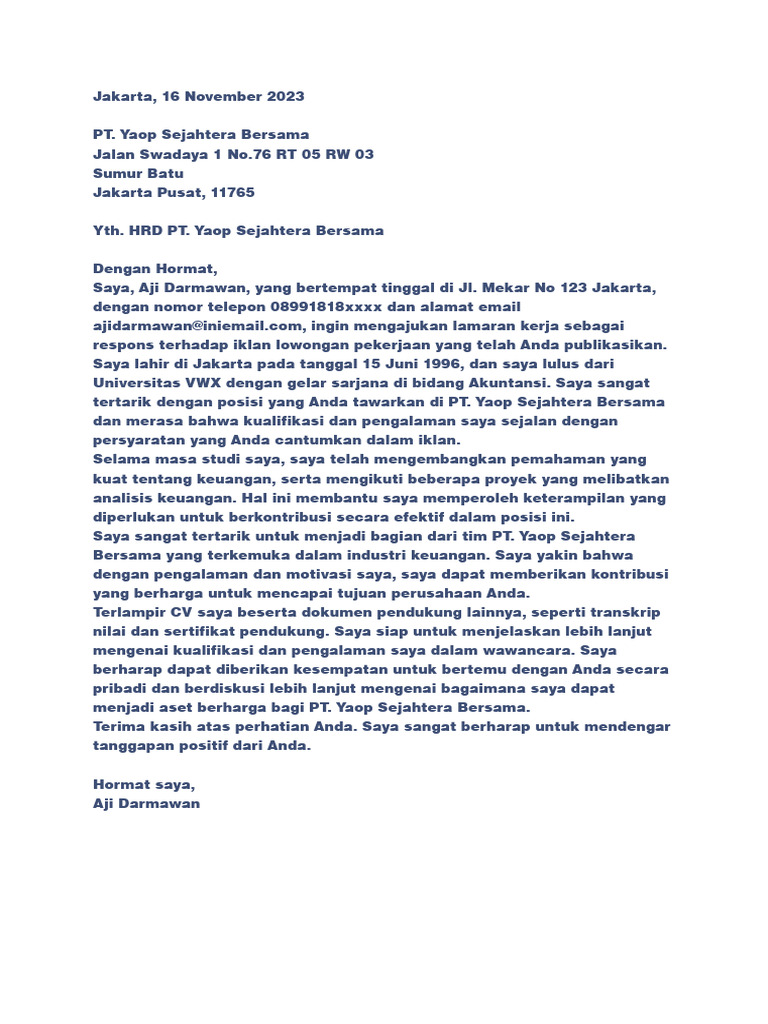 Jakarta, 16 November 2023

PT. Yaop Sejahtera Bersama
Jalan Swadaya 1 No.76 RT 05 RW 03
Sumur Batu
Jakarta Pusat, 11765

Yth. HRD PT. Yaop Sejahtera Bersama

Dengan Hormat,
Saya, Aji Darmawan, yang bertempat tinggal di Jl. Mekar No 123 Jakarta, dengan nomor telepon 08991818xxxx dan alamat email ajidarmawan@iniemail.com, ingin mengajukan lamaran kerja sebagai respons terhadap iklan lowongan pekerjaan yang telah Anda publikasikan.
Saya lahir di Jakarta pada tanggal 15 Juni 1996, dan saya lulus dari Universitas VWX dengan gelar sarjana di bidang Akuntansi. Saya sangat tertarik dengan posisi yang Anda tawarkan di PT. Yaop Sejahtera Bersama dan merasa bahwa kualifikasi dan pengalaman saya sejalan dengan persyaratan yang Anda cantumkan dalam iklan.
Selama masa studi saya, saya telah mengembangkan pemahaman yang kuat tentang keuangan, serta mengikuti beberapa proyek yang melibatkan analisis keuangan. Hal ini membantu saya memperoleh keterampilan yang diperlukan untuk berkontribusi secara efektif dalam posisi ini.
Saya sangat tertarik untuk menjadi bagian dari tim PT. Yaop Sejahtera Bersama yang terkemuka dalam industri keuangan. Saya yakin bahwa dengan pengalaman dan motivasi saya, saya dapat memberikan kontribusi yang berharga untuk mencapai tujuan perusahaan Anda.
Terlampir CV saya beserta dokumen pendukung lainnya, seperti transkrip nilai dan sertifikat pendukung. Saya siap untuk menjelaskan lebih lanjut mengenai kualifikasi dan pengalaman saya dalam wawancara. Saya berharap dapat diberikan kesempatan untuk bertemu dengan Anda secara pribadi dan berdiskusi lebih lanjut mengenai bagaimana saya dapat menjadi aset berharga bagi PT. Yaop Sejahtera Bersama.
Terima kasih atas perhatian Anda. Saya sangat berharap untuk mendengar tanggapan positif dari Anda.

Hormat saya,
Aji Darmawan